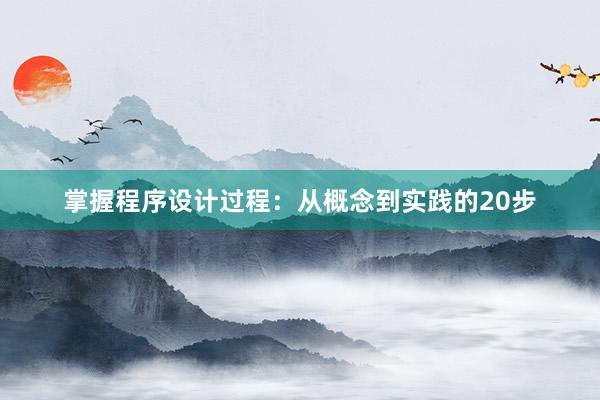 掌握程序设计过程：从概念到实践的20步